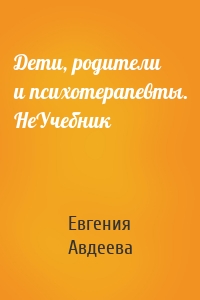 Дети, родители и психотерапевты. НеУчебник

Евгения Авдеева